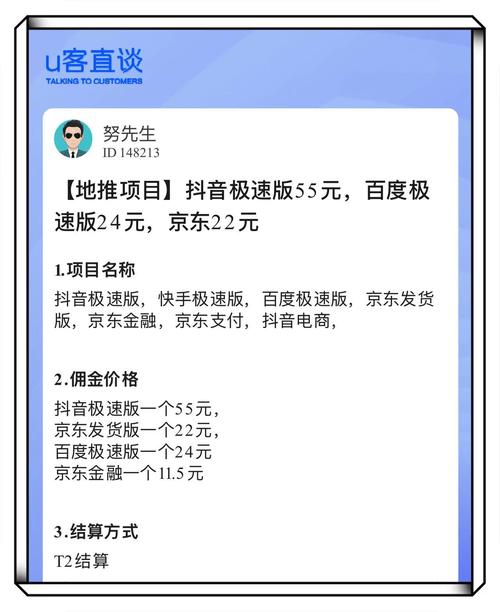 u客直谈
TALKING TO CUSTOMERS

努先生
ID 148213

【地推项目】抖音极速版55元，百度极速版24元，京东22元

1.项目名称
抖音极速版，快手极速版，百度极速版，京东发货版，京东金融，京东支付，抖音电商，

2.佣金价格
抖音极速版一个55元，
京东发货版一个22元，
百度极速版一个24元
京东金融一个11.5元

3.结算方式
T2结算